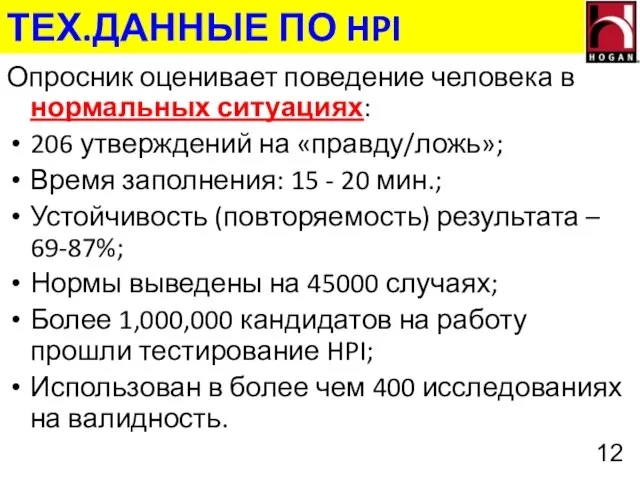 ТЕХ.ДАННЫЕ ПО HPI

HOGAN

Опросник оценивает поведение человека в нормальных ситуациях:

• 206 утверждений на «правду/ложь»;
• Время заполнения: 15 - 20 мин.;
• Устойчивость (повторяемость) результата – 69-87%;
• Нормы выведены на 45000 случаях;
• Более 1,000,000 кандидатов на работу прошли тестирование HPI;
• Использован в более чем 400 исследованиях на валидность.

12